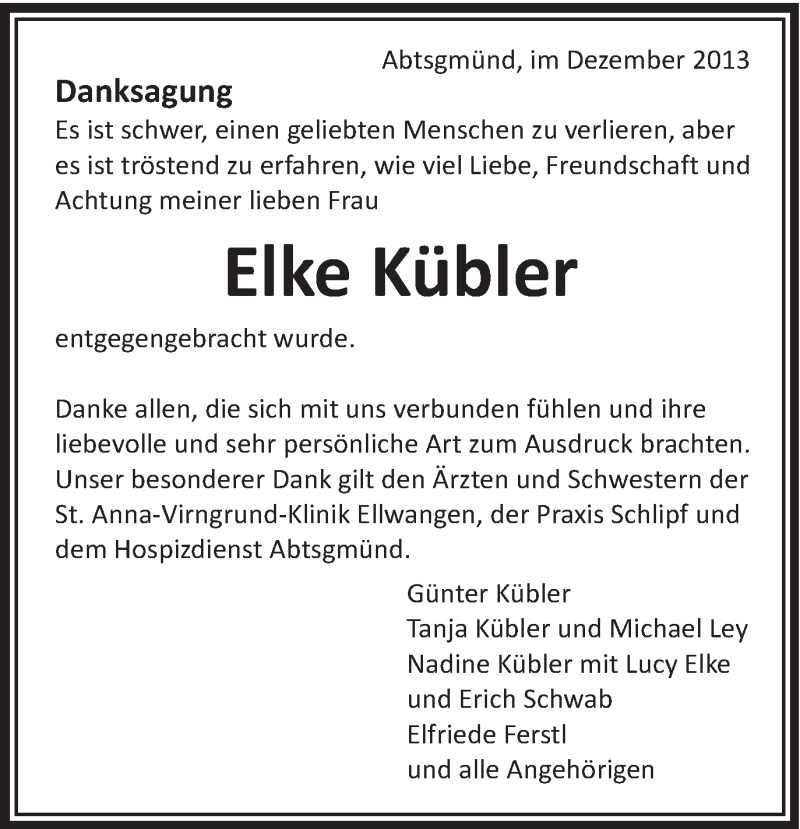 Abtsgmünd, im Dezember 2013

Danksagung

Es ist schwer, einen geliebten Menschen zu verlieren, aber es ist tröstend zu erfahren, wie viel Liebe, Freundschaft und Achtung meiner lieben Frau

Elke Kübler

entgegengebracht wurde.

Danke allen, die sich mit uns verbunden fühlen und ihre liebevolle und sehr persönliche Art zum Ausdruck brachten. Unser besonderer Dank gilt den Ärzten und Schwestern der St. Anna-Virngrund-Klinik Ellwangen, der Praxis Schlipf und dem Hospizdienst Abtsgmünd.

Günter Kübler
Tanja Kübler und Michael Ley
Nadine Kübler mit Lucy Elke
und Erich Schwab
Elfriede Ferstl
und alle Angehörigen